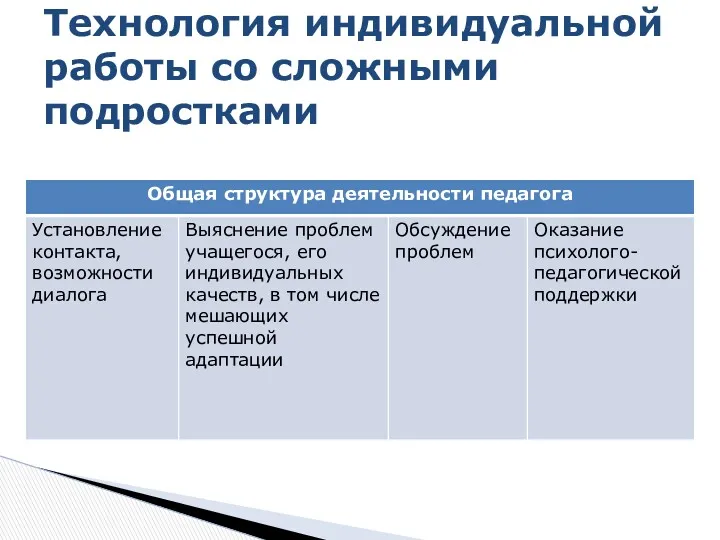 Технология индивидуальной работы со сложными подростками

| Общая структура деятельности педагога | | | |
|---|---|---|---|
| Установление контакта, возможности диалога | Выяснение проблем учащегося, его индивидуальных качеств, в том числе мешающих успешной адаптации | Обсуждение проблем | Оказание психолого-педагогической поддержки |